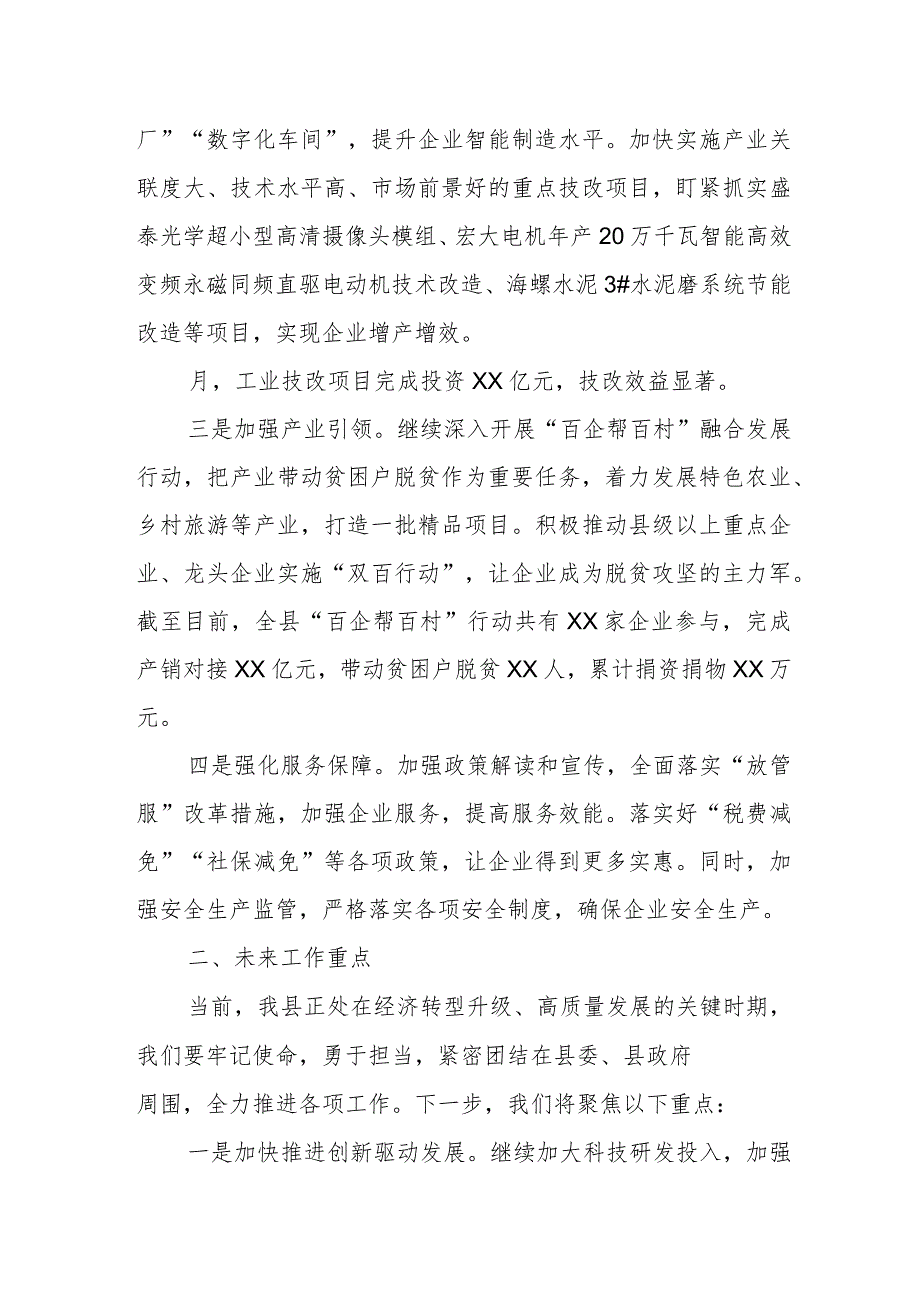 厂”“数字化车间”，提升企业智能制造水平。加快实施产业关联度大、技术水平高、市场前景好的重点技改项目，盯紧抓实盛泰光学超小型高清摄像头模组、宏大电机年产20万千瓦智能高效变频永磁同频直驱电动机技术改造、海螺水泥3#水泥磨系统节能改造等项目，实现企业增产增效。

月，工业技改项目完成投资XX亿元，技改效益显著。

三是加强产业引领。继续深入开展“百企帮百村”融合发展行动，把产业带动贫困户脱贫作为重要任务，着力发展特色农业、乡村旅游等产业，打造一批精品项目。积极推动县级以上重点企业、龙头企业实施“双百行动”，让企业成为脱贫攻坚的主力军。截至目前，全县“百企帮百村”行动共有XX家企业参与，完成产销对接XX亿元，带动贫困户脱贫XX人，累计捐资捐物XX万元。

四是强化服务保障。加强政策解读和宣传，全面落实“放管服”改革措施，加强企业服务，提高服务效能。落实好“税费减免”“社保减免”等各项政策，让企业得到更多实惠。同时，加强安全生产监管，严格落实各项安全制度，确保企业安全生产。

二、未来工作重点

当前，我县正处在经济转型升级、高质量发展的关键时期，我们要牢记使命，勇于担当，紧密团结在县委、县政府周围，全力推进各项工作。下一步，我们将聚焦以下重点：

一是加快推进创新驱动发展。继续加大科技研发投入，加强